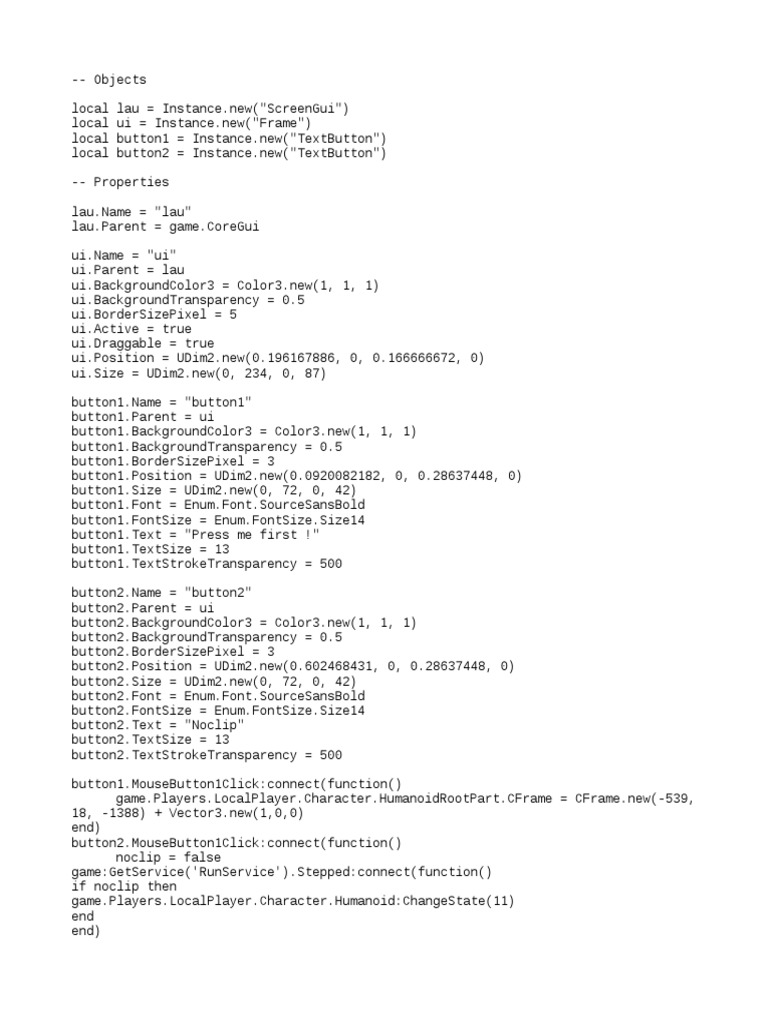 -- Objects

local lau = Instance.new("ScreenGui")
local ui = Instance.new("Frame")
local button1 = Instance.new("TextButton")
local button2 = Instance.new("TextButton")

-- Properties

lau.Name = "lau"
lau.Parent = game.CoreGui

ui.Name = "ui"
ui.Parent = lau
ui.BackgroundColor3 = Color3.new(1, 1, 1)
ui.BackgroundTransparency = 0.5
ui.BorderSizePixel = 5
ui.Active = true
ui.Draggable = true
ui.Position = UDim2.new(0.196167886, 0, 0.166666672, 0)
ui.Size = UDim2.new(0, 234, 0, 87)

button1.Name = "button1"
button1.Parent = ui
button1.BackgroundColor3 = Color3.new(1, 1, 1)
button1.BackgroundTransparency = 0.5
button1.BorderSizePixel = 3
button1.Position = UDim2.new(0.0920082182, 0, 0.28637448, 0)
button1.Size = UDim2.new(0, 72, 0, 42)
button1.Font = Enum.Font.SourceSansBold
button1.FontSize = Enum.FontSize.Size14
button1.Text = "Press me first !"
button1.TextSize = 13
button1.TextStrokeTransparency = 500

button2.Name = "button2"
button2.Parent = ui
button2.BackgroundColor3 = Color3.new(1, 1, 1)
button2.BackgroundTransparency = 0.5
button2.BorderSizePixel = 3
button2.Position = UDim2.new(0.602468431, 0, 0.28637448, 0)
button2.Size = UDim2.new(0, 72, 0, 42)
button2.Font = Enum.Font.SourceSansBold
button2.FontSize = Enum.FontSize.Size14
button2.Text = "Noclip"
button2.TextSize = 13
button2.TextStrokeTransparency = 500

button1.MouseButton1Click:connect(function()
	game.Players.LocalPlayer.Character.HumanoidRootPart.CFrame = CFrame.new(-539, 18, -1388) + Vector3.new(1,0,0)
end)
button2.MouseButton1Click:connect(function()
	noclip = false
game:GetService('RunService').Stepped:connect(function()
if noclip then
game.Players.LocalPlayer.Character.Humanoid:ChangeState(11)
end
end)